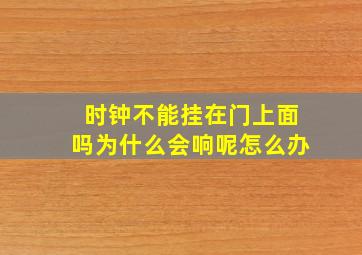 时钟不能挂在门上面吗为什么会响呢怎么办